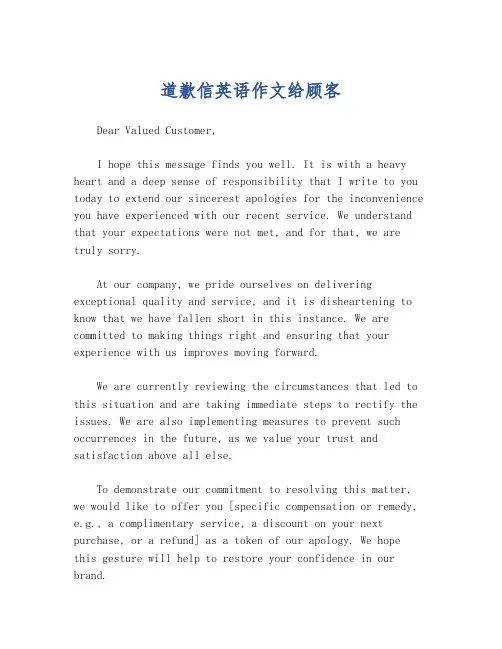 道歉信英语作文给顾客

Dear Valued Customer,

I hope this message finds you well. It is with a heavy heart and a deep sense of responsibility that I write to you today to extend our sincerest apologies for the inconvenience you have experienced with our recent service. We understand that your expectations were not met, and for that, we are truly sorry.

At our company, we pride ourselves on delivering exceptional quality and service, and it is disheartening to know that we have fallen short in this instance. We are committed to making things right and ensuring that your experience with us improves moving forward.

We are currently reviewing the circumstances that led to this situation and are taking immediate steps to rectify the issues. We are also implementing measures to prevent such occurrences in the future, as we value your trust and satisfaction above all else.

To demonstrate our commitment to resolving this matter, we would like to offer you [specific compensation or remedy, e.g., a complimentary service, a discount on your next purchase, or a refund] as a token of our apology. We hope this gesture will help to restore your confidence in our brand.